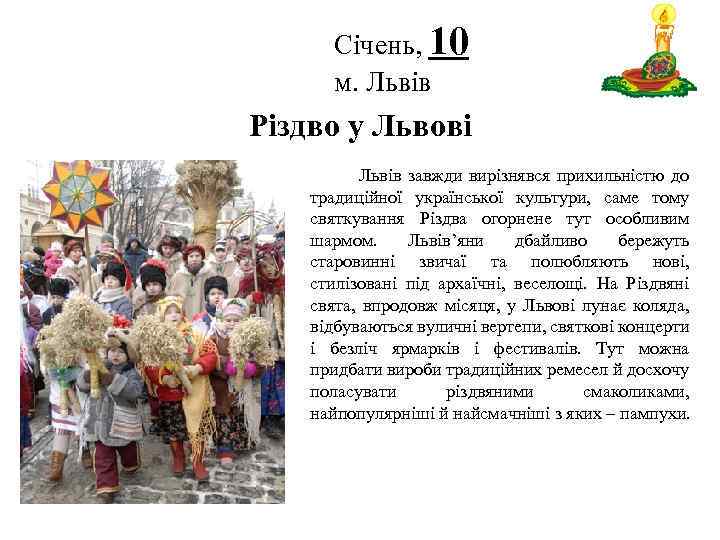 Січень, 10
м. Львів

Різдво у Львові

Львів завжди вирізнявся прихильністю до традиційної української культури, саме тому святкування Різдва огорнене тут особливим шармом. Львів'яни дбайливо бережуть старовинні звичаї та полюбляють нові, стилізовані під архаїчні, веселощі. На Різдвяні свята, впродовж місяця, у Львові лунає коляда, відбуваються вуличні вертепи, святкові концерти і безліч ярмарків і фестивалів. Тут можна придбати вироби традиційних ремесел й досхочу поласувати різдвяними смаколиками, найпопулярніші й найсмачніші з яких – пампухи.